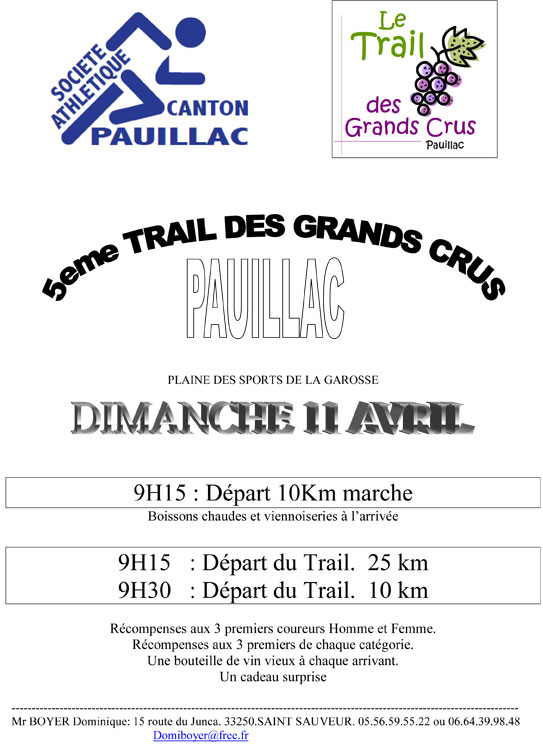 SOCIETE ATHLETIQUE CANTON PAUILLAC

Le Trail des Grands Crus Pauillac

5eme TRAIL DES GRANDS CRUS

PAUILLAC

PLAINE DES SPORTS DE LA GAROSSE

DIMANCHE 11 AVRIL

9H15 : Départ 10Km marche

Boissons chaudes et viennoiseries à l'arrivée

9H15 : Départ du Trail. 25 km
9H30 : Départ du Trail. 10 km

Récompenses aux 3 premiers coureurs Homme et Femme.
Récompenses aux 3 premiers de chaque catégorie.
Une bouteille de vin vieux à chaque arrivant.
Un cadeau surprise

Mr BOYER Dominique: 15 route du Junca. 33250.SAINT SAUVEUR. 05.56.59.55.22 ou 06.64.39.98.48
Domiboyer@free.fr